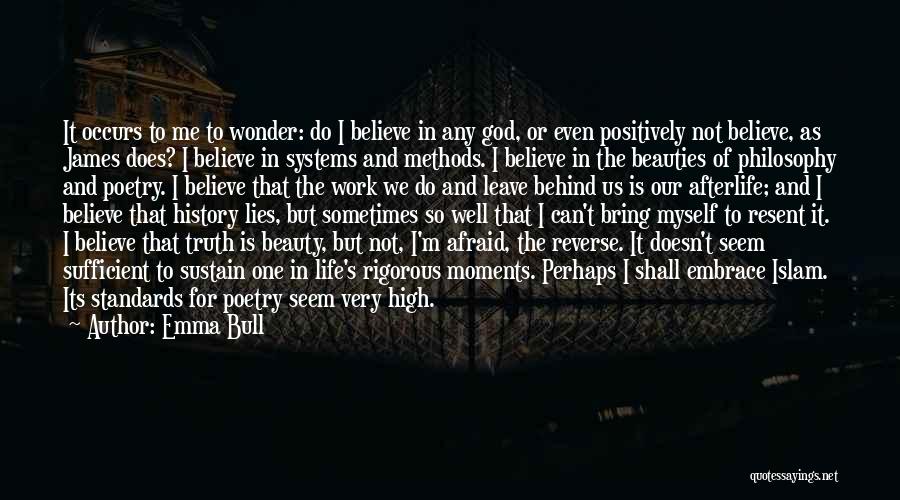 It occurs to me to wonder: do I believe in any god, or even positively not believe, as James does? I believe in systems and methods. I believe in the beauties of philosophy and poetry. I believe that the work we do and leave behind us is our afterlife; and I believe that history lies, but sometimes so well that I can't bring myself to resent it. I believe that truth is beauty, but not, I'm afraid, the reverse. It doesn't seem sufficient to sustain one in life's rigorous moments. Perhaps I shall embrace Islam. Its standards for poetry seem very high.

— Author: Emma Bull

quotessayings.net